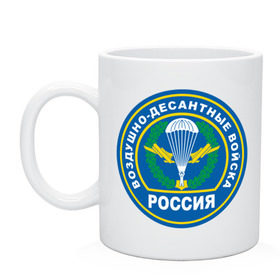 ВОЗДУШНО-ДЕСАНТНЫЕ ВОЙСКА
РОССИЯ